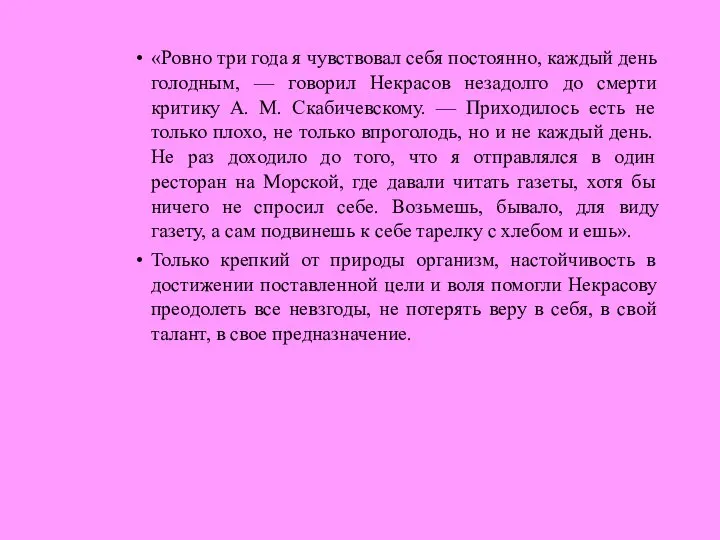 • «Ровно три года я чувствовал себя постоянно, каждый день голодным, — говорил Некрасов незадолго до смерти критику А. М. Скабичевскому. — Приходилось есть не только плохо, не только впроголодь, но и не каждый день. Не раз доходило до того, что я отправлялся в один ресторан на Морской, где давали читать газеты, хотя бы ничего не спросил себе. Возьмешь, бывало, для виду газету, а сам подвинешь к себе тарелку с хлебом и ешь».

• Только крепкий от природы организм, настойчивость в достижении поставленной цели и воля помогли Некрасову преодолеть все невзгоды, не потерять веру в себя, в свой талант, в свое предназначение.